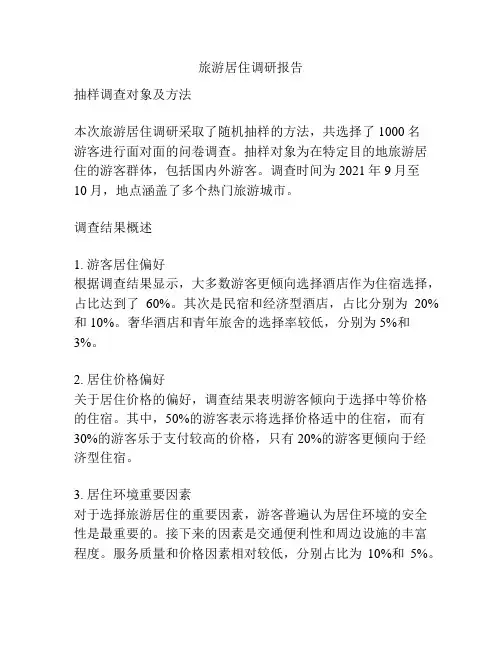 旅游居住调研报告

抽样调查对象及方法

本次旅游居住调研采取了随机抽样的方法，共选择了 1000 名游客进行面对面的问卷调查。抽样对象为在特定目的地旅游居住的游客群体，包括国内外游客。调查时间为 2021 年 9 月至 10 月，地点涵盖了多个热门旅游城市。

调查结果概述

1. 游客居住偏好
根据调查结果显示，大多数游客更倾向选择酒店作为住宿选择，占比达到了 60%。其次是民宿和经济型酒店，占比分别为 20% 和 10%。奢华酒店和青年旅舍的选择率较低，分别为 5%和 3%。

2. 居住价格偏好
关于居住价格的偏好，调查结果表明游客倾向于选择中等价格的住宿。其中，50%的游客表示将选择价格适中的住宿，而有 30%的游客乐于支付较高的价格，只有 20%的游客更倾向于经济型住宿。

3. 居住环境重要因素
对于选择旅游居住的重要因素，游客普遍认为居住环境的安全性是最重要的。接下来的因素是交通便利性和周边设施的丰富程度。服务质量和价格因素相对较低，分别占比为 10%和 5%。